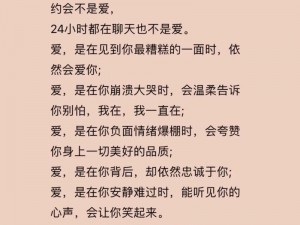 约会不是爱，
24小时都在聊天也不是爱。
爱，是在见到你最糟糕的一面时，依然会爱你;
爱，是在你崩溃大哭时，会温柔告诉你别怕，我在，我一直在;
爱，是在你负面情绪爆棚时，会夸赞你身上一切美好的品质;
爱，是在你背后，却依然忠诚于你;
爱，是在你安静难过时，能听见你的心声，会让你笑起来。